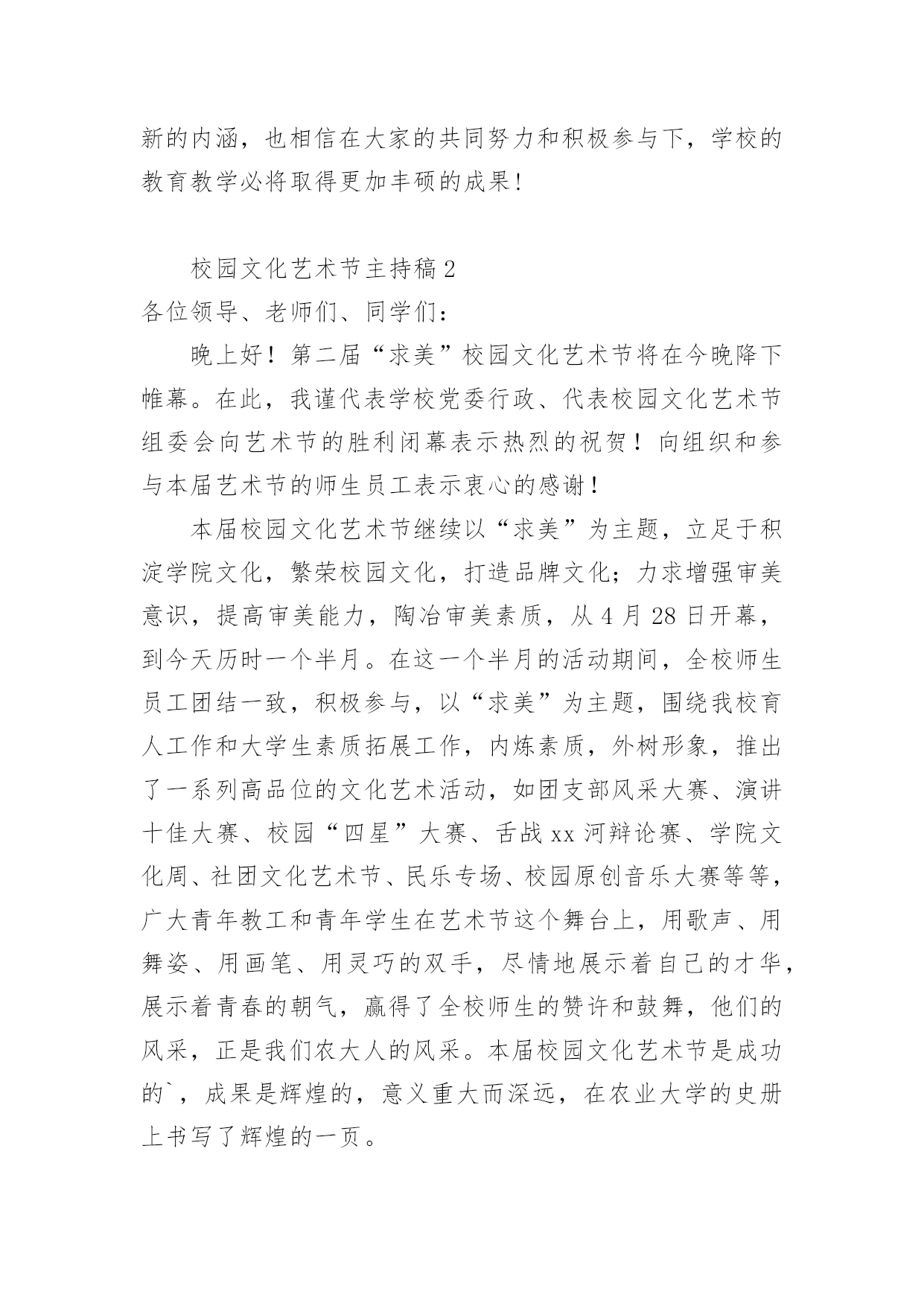 新的内涵，也相信在大家的共同努力和积极参与下，学校的教育教学必将取得更加丰硕的成果!

校园文化艺术节主持稿2
各位领导、老师们、同学们：

晚上好！第二届“求美”校园文化艺术节将在今晚降下帷幕。在此，我谨代表学校党委行政、代表校园文化艺术节组委会向艺术节的胜利闭幕表示热烈的祝贺！向组织和参与本届艺术节的师生员工表示衷心的感谢！

本届校园文化艺术节继续以“求美”为主题，立足于积淀学院文化，繁荣校园文化，打造品牌文化；力求增强审美意识，提高审美能力，陶冶审美素质，从4月28日开幕，到今天历时一个半月。在这一个半月的活动期间，全校师生员工团结一致，积极参与，以“求美”为主题，围绕我校育人工作和大学生素质拓展工作，内炼素质，外树形象，推出了一系列高品位的文化艺术活动，如团支部风采大赛、演讲十佳大赛、校园“四星”大赛、舌战xx河辩论赛、学院文化周、社团文化艺术节、民乐专场、校园原创音乐大赛等等，广大青年教工和青年学生在艺术节这个舞台上，用歌声、用舞姿、用画笔、用灵巧的双手，尽情地展示着自己的才华，展示着青春的朝气，赢得了全校师生的赞许和鼓舞，他们的风采，正是我们农大人的风采。本届校园文化艺术节是成功的`，成果是辉煌的，意义重大而深远，在农业大学的史册上书写了辉煌的一页。